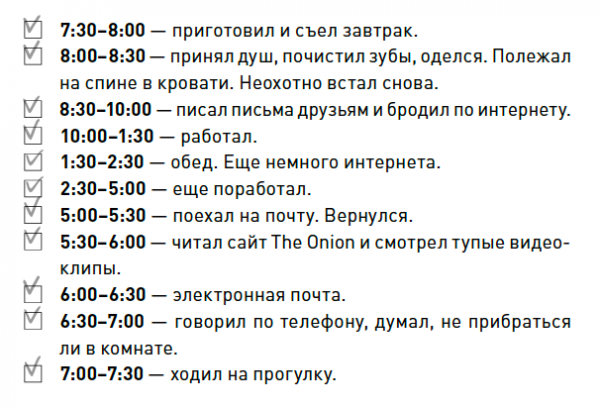 ☑ 7:30–8:00 — приготовил и съел завтрак.
☑ 8:00–8:30 — принял душ, почистил зубы, оделся. Полежал на спине в кровати. Неохотно встал снова.
☑ 8:30–10:00 — писал письма друзьям и бродил по интернету.
☑ 10:00–1:30 — работал.
☑ 1:30–2:30 — обед. Еще немного интернета.
☑ 2:30–5:00 — еще поработал.
☑ 5:00–5:30 — поехал на почту. Вернулся.
☑ 5:30–6:00 — читал сайт The Onion и смотрел тупые видеоклипы.
☑ 6:00–6:30 — электронная почта.
☑ 6:30–7:00 — говорил по телефону, думал, не прибраться ли в комнате.
☑ 7:00–7:30 — ходил на прогулку.